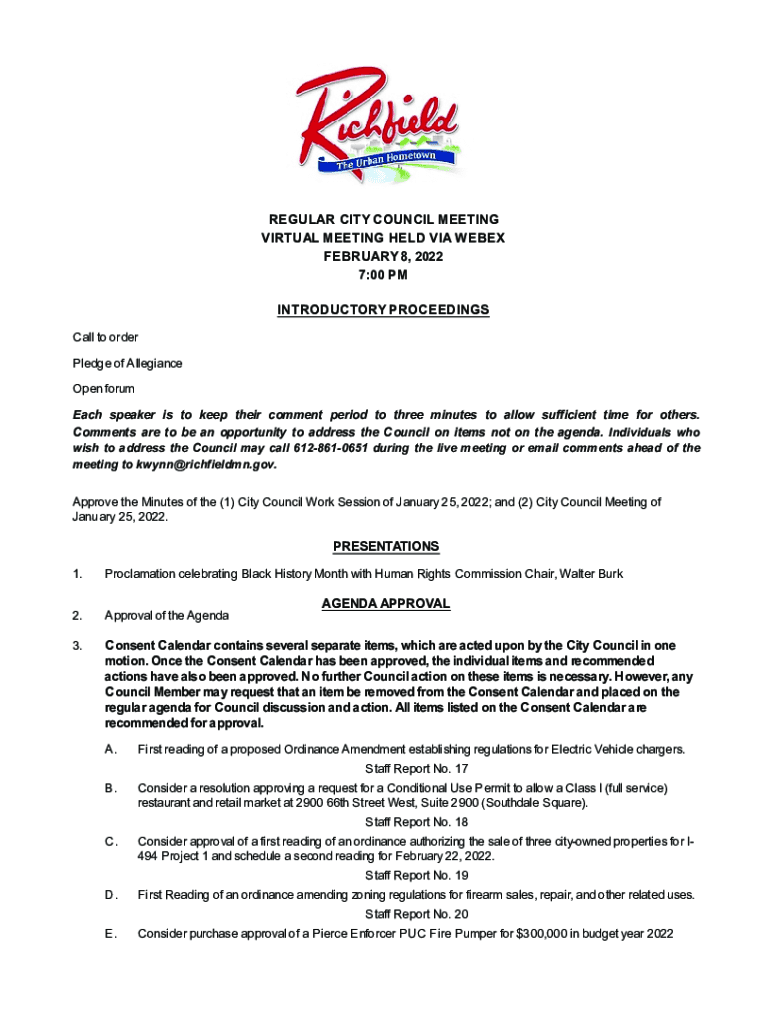 Richfield
The Urban Hometown

REGULAR CITY COUNCIL MEETING
VIRTUAL MEETING HELD VIA WEBEX
FEBRUARY 8, 2022
7:00 PM

INTRODUCTORY PROCEEDINGS

Call to order

Pledge of Allegiance

Open forum

Each speaker is to keep their comment period to three minutes to allow sufficient time for others. Comments are to be an opportunity to address the Council on items not on the agenda. Individuals who wish to address the Council may call 612-861-0651 during the live meeting or email comments ahead of the meeting to kwynn@richfieldmn.gov.

Approve the Minutes of the (1) City Council Work Session of January 25, 2022; and (2) City Council Meeting of January 25, 2022.

PRESENTATIONS

1. Proclamation celebrating Black History Month with Human Rights Commission Chair, Walter Burk

AGENDA APPROVAL

2. Approval of the Agenda

3. Consent Calendar contains several separate items, which are acted upon by the City Council in one motion. Once the Consent Calendar has been approved, the individual items and recommended actions have also been approved. No further Council action on these items is necessary. However, any Council Member may request that an item be removed from the Consent Calendar and placed on the regular agenda for Council discussion and action. All items listed on the Consent Calendar are recommended for approval.

A. First reading of a proposed Ordinance Amendment establishing regulations for Electric Vehicle chargers.
Staff Report No. 17

B. Consider a resolution approving a request for a Conditional Use Permit to allow a Class I (full service) restaurant and retail market at 2900 66th Street West, Suite 2900 (Southdale Square).
Staff Report No. 18

C. Consider approval of a first reading of an ordinance authorizing the sale of three city-owned properties for I-494 Project 1 and schedule a second reading for February 22, 2022.
Staff Report No. 19

D. First Reading of an ordinance amending zoning regulations for firearm sales, repair, and other related uses.
Staff Report No. 20

E. Consider purchase approval of a Pierce Enforcer PUC Fire Pumper for $300,000 in budget year 2022